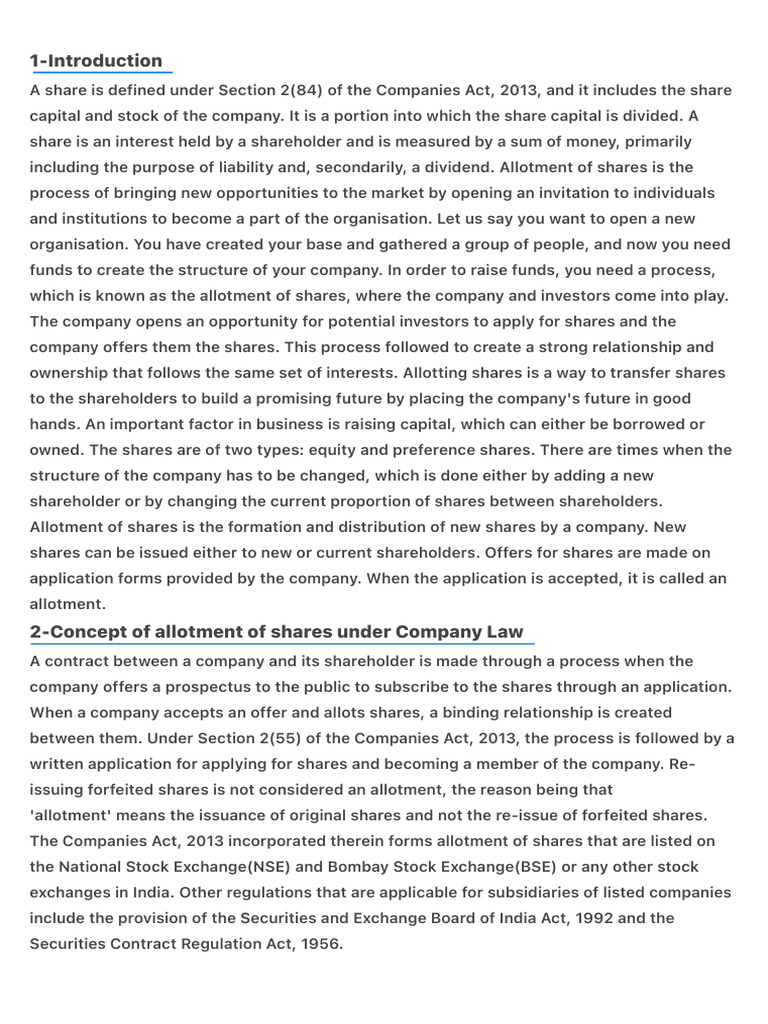 1-Introduction

A share is defined under Section 2(84) of the Companies Act, 2013, and it includes the share capital and stock of the company. It is a portion into which the share capital is divided. A share is an interest held by a shareholder and is measured by a sum of money, primarily including the purpose of liability and, secondarily, a dividend. Allotment of shares is the process of bringing new opportunities to the market by opening an invitation to individuals and institutions to become a part of the organisation. Let us say you want to open a new organisation. You have created your base and gathered a group of people, and now you need funds to create the structure of your company. In order to raise funds, you need a process, which is known as the allotment of shares, where the company and investors come into play. The company opens an opportunity for potential investors to apply for shares and the company offers them the shares. This process followed to create a strong relationship and ownership that follows the same set of interests. Allotting shares is a way to transfer shares to the shareholders to build a promising future by placing the company's future in good hands. An important factor in business is raising capital, which can either be borrowed or owned. The shares are of two types: equity and preference shares. There are times when the structure of the company has to be changed, which is done either by adding a new shareholder or by changing the current proportion of shares between shareholders. Allotment of shares is the formation and distribution of new shares by a company. New shares can be issued either to new or current shareholders. Offers for shares are made on application forms provided by the company. When the application is accepted, it is called an allotment.

2-Concept of allotment of shares under Company Law

A contract between a company and its shareholder is made through a process when the company offers a prospectus to the public to subscribe to the shares through an application. When a company accepts an offer and allots shares, a binding relationship is created between them. Under Section 2(55) of the Companies Act, 2013, the process is followed by a written application for applying for shares and becoming a member of the company. Re-issuing forfeited shares is not considered an allotment, the reason being that 'allotment' means the issuance of original shares and not the re-issue of forfeited shares. The Companies Act, 2013 incorporated therein forms allotment of shares that are listed on the National Stock Exchange(NSE) and Bombay Stock Exchange(BSE) or any other stock exchanges in India. Other regulations that are applicable for subsidiaries of listed companies include the provision of the Securities and Exchange Board of India Act, 1992 and the Securities Contract Regulation Act, 1956.